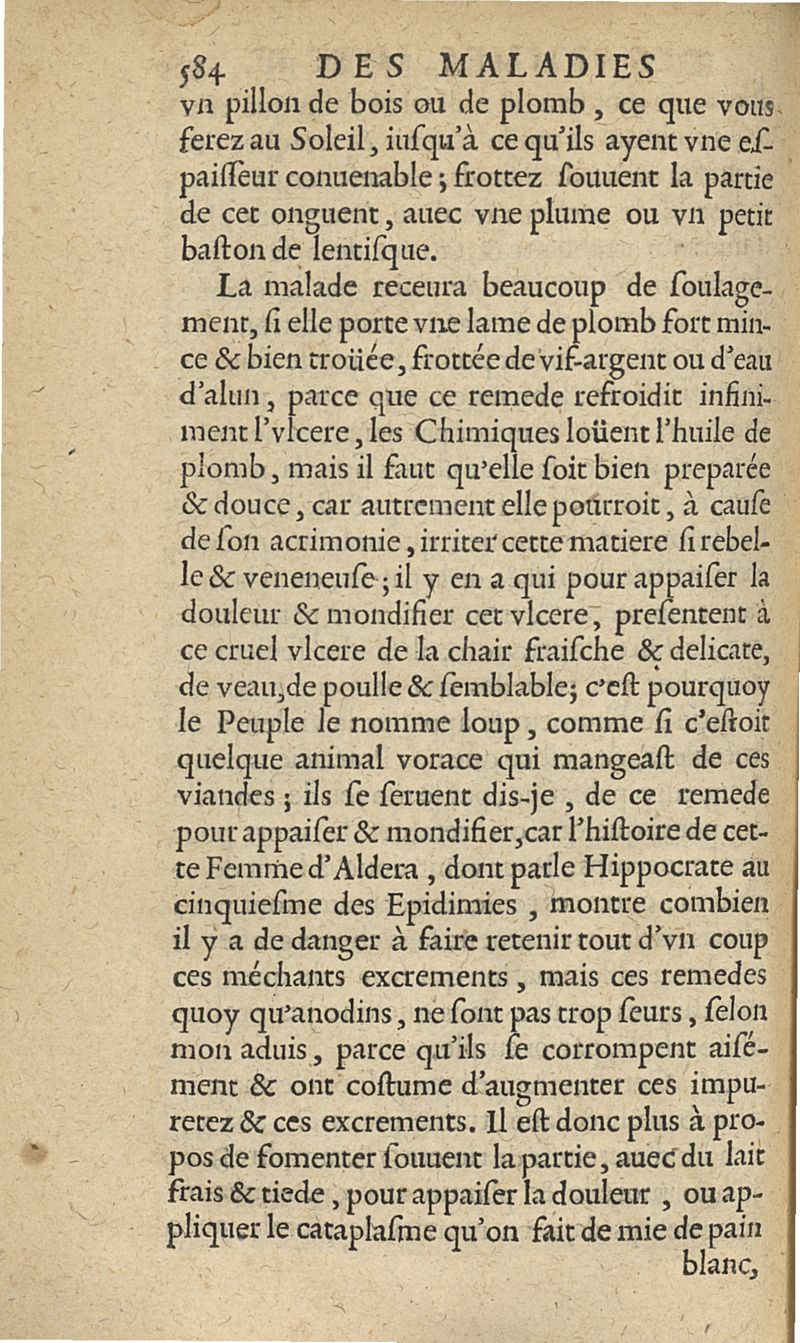 584 DES MALADIES

vn pillon de bois ou de plomb, ce que vous ferez au Soleil, iusqu'à ce qu'ils ayent vne espaisseur conuenable; frottez souuent la partie de cet onguent, auec vne plume ou vn petit baston de lentisque.

La malade receura beaucoup de soulagement, si elle porte vne lame de plomb fort mince & bien troüée, frottée de vif-argent ou d'eau d'alun, parce que ce remede refroidit infiniment l'vlcere, les Chimiques loüent l'huile de plomb, mais il faut qu'elle soit bien preparée & douce, car autrement elle pourroit, à cause de son acrimonie, irriter cette matiere si rebelle & veneneuse; il y en a qui pour appaiser la douleur & mondifier cet vlcere, presentent à ce cruel vlcere de la chair fraische & delicate, de veau, de poulle & semblable; c'est pourquoy le Peuple le nomme loup, comme si c'estoit quelque animal vorace qui mangeast de ces viandes; ils se seruent dis-je, de ce remede pour appaiser & mondifier, car l'histoire de cette Femme d'Aldera, dont parle Hippocrate au cinquiesme des Epidimies, montre combien il y a de danger à faire retenir tout d'vn coup ces méchants excrements, mais ces remedes quoy qu'anodins, ne sont pas trop seurs, selon mon aduis, parce qu'ils se corrompent aisément & ont costume d'augmenter ces impuretez & ces excrements. Il est donc plus à propos de fomenter souuent la partie, auec du lait frais & tiede, pour appaiser la douleur, ou appliquer le cataplasme qu'on fait de mie de pain blanc,